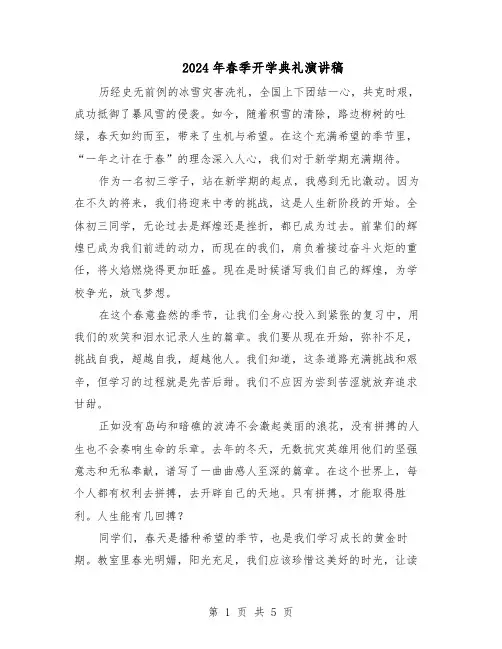 2024年春季开学典礼演讲稿

历经史无前例的冰雪灾害洗礼，全国上下团结一心，共克时艰，成功抵御了暴风雪的侵袭。如今，随着积雪的清除，路边柳树的吐绿，春天如约而至，带来了生机与希望。在这个充满希望的季节里，“一年之计在于春”的理念深入人心，我们对于新学期充满期待。

作为一名初三学子，站在新学期的起点，我感到无比激动。因为在不久的将来，我们将迎来中考的挑战，这是人生新阶段的开始。全体初三同学，无论过去是辉煌还是挫折，都已成为过去。前辈们的辉煌已成为我们前进的动力，而现在的我们，肩负着接过奋斗火炬的重任，将火焰燃烧得更加旺盛。现在是时候谱写我们自己的辉煌，为学校争光，放飞梦想。

在这个春意盎然的季节，让我们全身心投入到紧张的复习中，用我们的欢笑和泪水记录人生的篇章。我们要从现在开始，弥补不足，挑战自我，超越自我，超越他人。我们知道，这条道路充满挑战和艰辛，但学习的过程就是先苦后甜。我们不应因为尝到苦涩就放弃追求甘甜。

正如没有岛屿和暗礁的波涛不会激起美丽的浪花，没有拼搏的人生也不会奏响生命的乐章。去年的冬天，无数抗灾英雄用他们的坚强意志和无私奉献，谱写了一曲曲感人至深的篇章。在这个世界上，每个人都有权利去拼搏，去开辟自己的天地。只有拼搏，才能取得胜利。人生能有几回搏？

同学们，春天是播种希望的季节，也是我们学习成长的黄金时期。教室里春光明媚，阳光充足，我们应该珍惜这美好的时光，让读

第 1 页 共 5 页